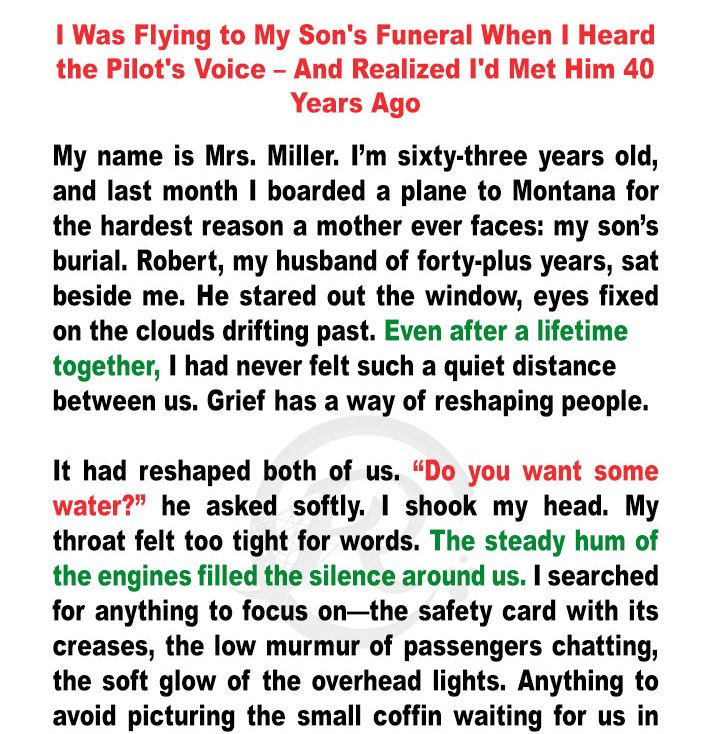 I Was Flying to My Son's Funeral When I Heard the Pilot's Voice – And Realized I'd Met Him 40 Years Ago

My name is Mrs. Miller. I'm sixty-three years old, and last month I boarded a plane to Montana for the hardest reason a mother ever faces: my son's burial. Robert, my husband of forty-plus years, sat beside me. He stared out the window, eyes fixed on the clouds drifting past. Even after a lifetime together, I had never felt such a quiet distance between us. Grief has a way of reshaping people.

It had reshaped both of us. "Do you want some water?" he asked softly. I shook my head. My throat felt too tight for words. The steady hum of the engines filled the silence around us. I searched for anything to focus on—the safety card with its creases, the low murmur of passengers chatting, the soft glow of the overhead lights. Anything to avoid picturing the small coffin waiting for us in